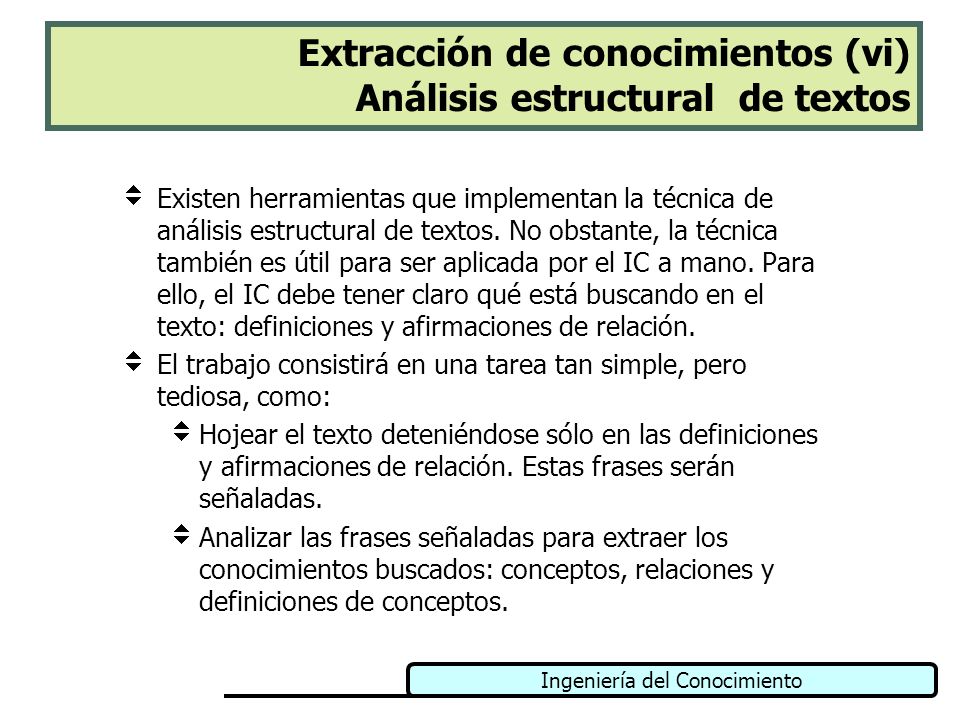 Extracción de conocimientos (vi)
Análisis estructural de textos

Existen herramientas que implementan la técnica de análisis estructural de textos. No obstante, la técnica también es útil para ser aplicada por el IC a mano. Para ello, el IC debe tener claro qué está buscando en el texto: definiciones y afirmaciones de relación.

El trabajo consistirá en una tarea tan simple, pero tediosa, como:

Hojear el texto deteniéndose sólo en las definiciones y afirmaciones de relación. Estas frases serán señaladas.

Analizar las frases señaladas para extraer los conocimientos buscados: conceptos, relaciones y definiciones de conceptos.

Ingeniería del Conocimiento